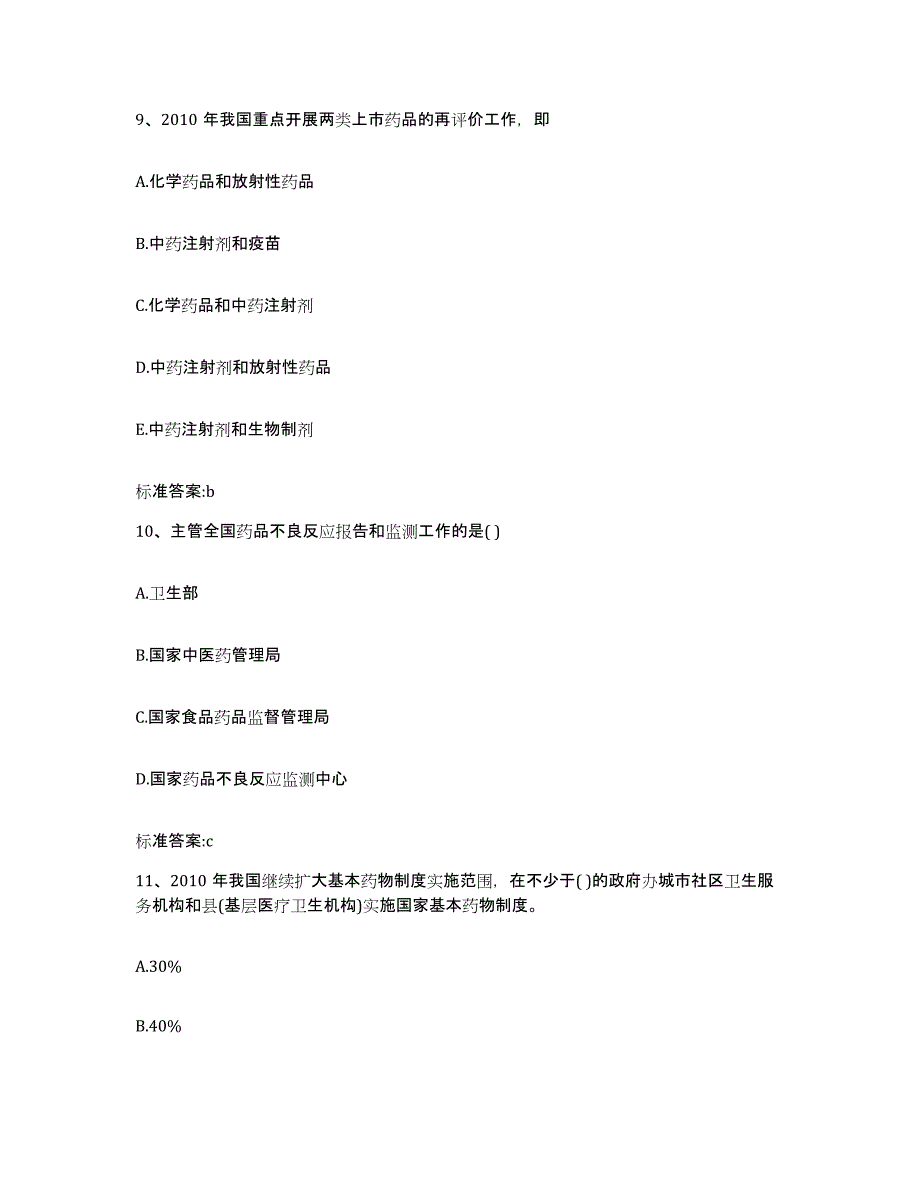 9、2010 年我国重点开展两类上市药品的再评价工作，即

A.化学药品和放射性药品

B.中药注射剂和疫苗

C.化学药品和中药注射剂

D.中药注射剂和放射性药品

E.中药注射剂和生物制剂

标准答案:b

10、主管全国药品不良反应报告和监测工作的是( )

A.卫生部

B.国家中医药管理局

C.国家食品药品监督管理局

D.国家药品不良反应监测中心

标准答案:c

11、2010 年我国继续扩大基本药物制度实施范围，在不少于( )的政府办城市社区卫生服务机构和县(基层医疗卫生机构)实施国家基本药物制度。

A.30%

B.40%